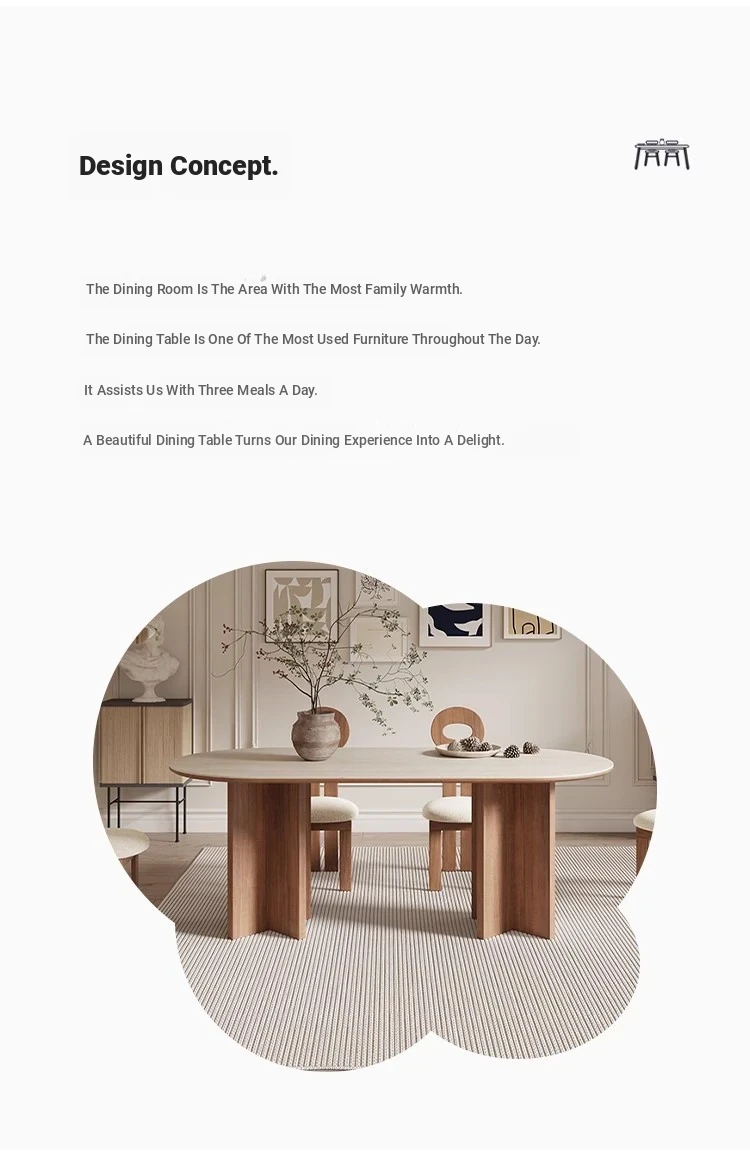 Design Concept.

The Dining Room Is The Area With The Most Family Warmth.

The Dining Table Is One Of The Most Used Furniture Throughout The Day.

It Assists Us With Three Meals A Day.

A Beautiful Dining Table Turns Our Dining Experience Into A Delight.